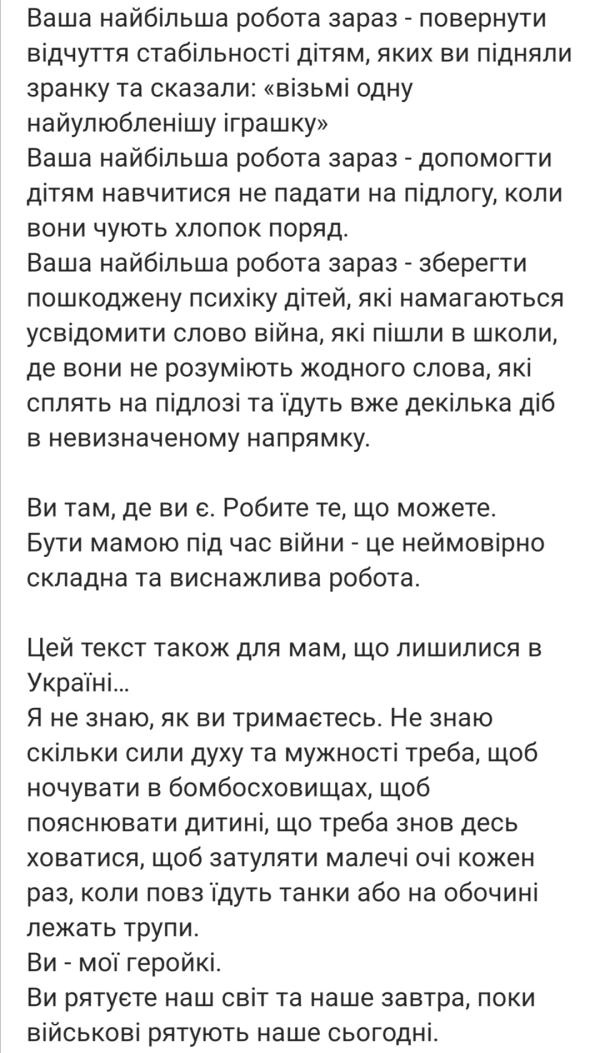 Ваша найбільша робота зараз - повернути відчуття стабільності дітям, яких ви підняли зранку та сказали: «візьмі одну найулюбленішу іграшку»
Ваша найбільша робота зараз - допомогти дітям навчитися не падати на підлогу, коли вони чують хлопок поряд.
Ваша найбільша робота зараз - зберегти пошкоджену психіку дітей, які намагаються усвідомити слово війна, які пішли в школи, де вони не розуміють жодного слова, які сплять на підлозі та їдуть вже декілька діб в невизначеному напрямку.

Ви там, де ви є. Робите те, що можете.
Бути мамою під час війни - це неймовірно складна та виснажлива робота.

Цей текст також для мам, що лишилися в Україні...
Я не знаю, як ви тримаєтесь. Не знаю скільки сили духу та мужності треба, щоб ночувати в бомбосховищах, щоб пояснювати дитині, що треба знов десь ховатися, щоб затуляти малечі очі кожен раз, коли повз їдуть танки або на обочині лежать трупи.
Ви - мої геройкі.
Ви рятуєте наш світ та наше завтра, поки військові рятують наше сьогодні.